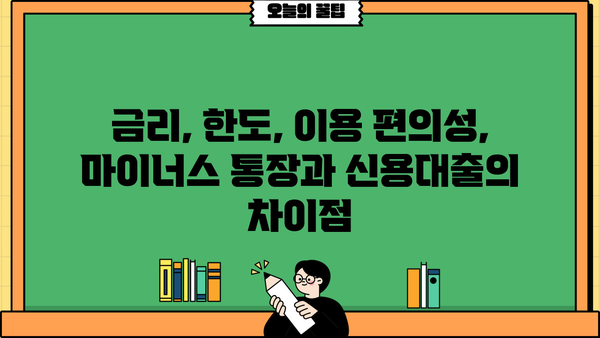 오늘의 꿀팁

금리, 한도, 이용 편의성, 마이너스 통장과 신용대출의 차이점